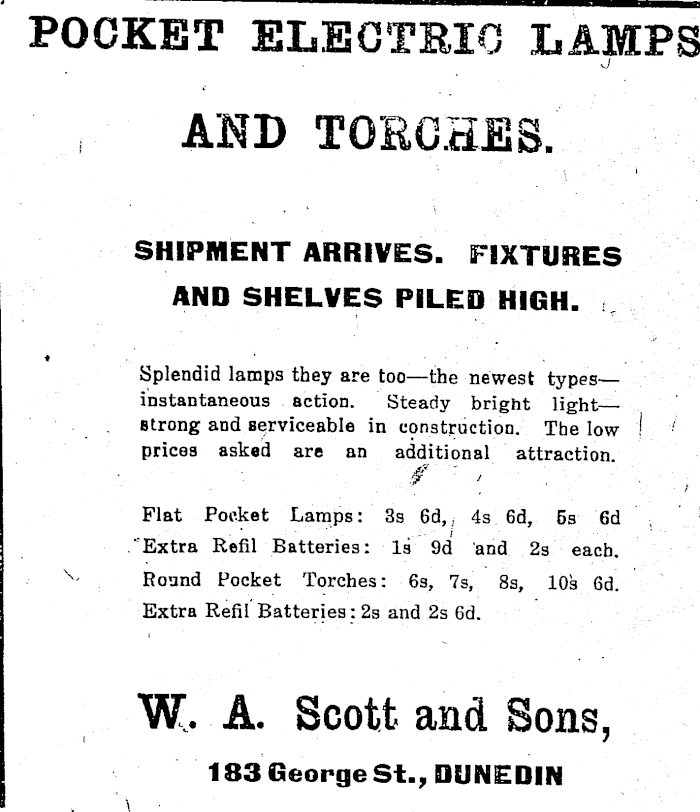 POCKET ELECTRIC LAMPS

AND TORCHES.

SHIPMENT ARRIVES. FIXTURES AND SHELVES PILED HIGH.

Splendid lamps they are too—the newest types—instantaneous action. Steady bright light—strong and serviceable in construction. The low prices asked are an additional attraction.

Flat Pocket Lamps: 3s 6d, 4s 6d, 5s 6d
Extra Refil Batteries: 1s 9d and 2s each.
Round Pocket Torches: 6s, 7s, 8s, 10s 6d.
Extra Refil Batteries: 2s and 2s 6d.

W. A. Scott and Sons,

183 George St., DUNEDIN